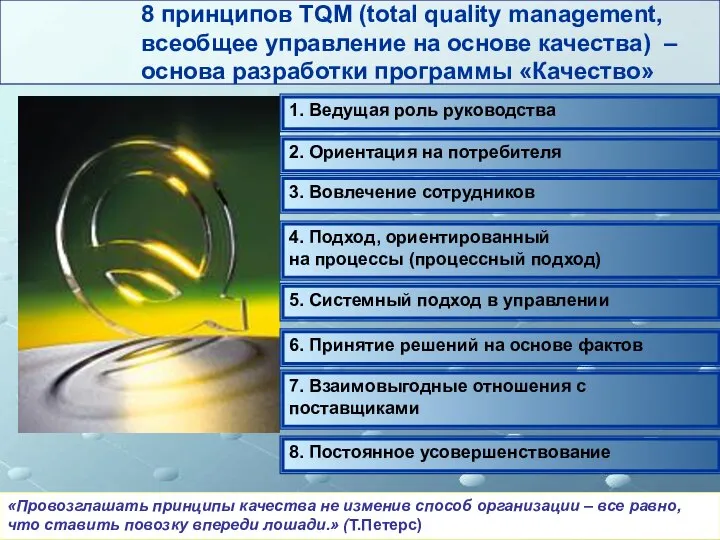 8 принципов TQM (total quality management, всеобщее управление на основе качества) – основа разработки программы «Качество»

1. Ведущая роль руководства

2. Ориентация на потребителя

3. Вовлечение сотрудников

4. Подход, ориентированный на процессы (процессный подход)

5. Системный подход в управлении

6. Принятие решений на основе фактов

7. Взаимовыгодные отношения с поставщиками

8. Постоянное усовершенствование

«Провозглашать принципы качества не изменив способ организации – все равно, что ставить повозку впереди лошади.» (Т.Петерс)